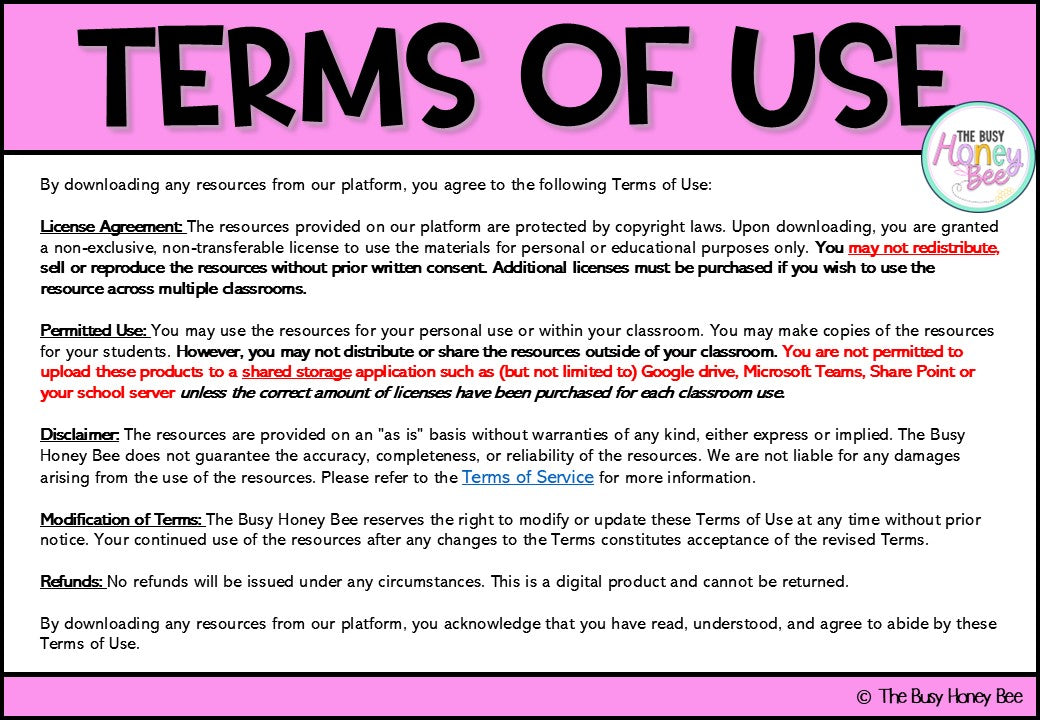 TERMS OF USE

THE BUSY Honey Bee

By downloading any resources from our platform, you agree to the following Terms of Use:

License Agreement: The resources provided on our platform are protected by copyright laws. Upon downloading, you are granted a non-exclusive, non-transferable license to use the materials for personal or educational purposes only. You may not redistribute, sell or reproduce the resources without prior written consent. Additional licenses must be purchased if you wish to use the resource across multiple classrooms.

Permitted Use: You may use the resources for your personal use or within your classroom. You may make copies of the resources for your students. However, you may not distribute or share the resources outside of your classroom. You are not permitted to upload these products to a shared storage application such as (but not limited to) Google drive, Microsoft Teams, Share Point or your school server unless the correct amount of licenses have been purchased for each classroom use.

Disclaimer: The resources are provided on an "as is" basis without warranties of any kind, either express or implied. The Busy Honey Bee does not guarantee the accuracy, completeness, or reliability of the resources. We are not liable for any damages arising from the use of the resources. Please refer to the Terms of Service for more information.

Modification of Terms: The Busy Honey Bee reserves the right to modify or update these Terms of Use at any time without prior notice. Your continued use of the resources after any changes to the Terms constitutes acceptance of the revised Terms.

Refunds: No refunds will be issued under any circumstances. This is a digital product and cannot be returned.

By downloading any resources from our platform, you acknowledge that you have read, understood, and agree to abide by these Terms of Use.

© The Busy Honey Bee